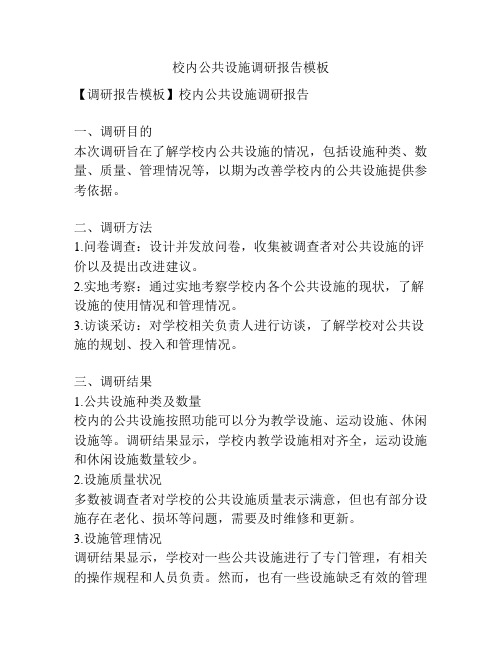 校内公共设施调研报告模板

【调研报告模板】校内公共设施调研报告

一、调研目的
本次调研旨在了解学校内公共设施的情况，包括设施种类、数量、质量、管理情况等，以期为改善学校内的公共设施提供参考依据。

二、调研方法
1.问卷调查：设计并发放问卷，收集被调查者对公共设施的评价以及提出改进建议。
2.实地考察：通过实地考察学校内各个公共设施的现状，了解设施的使用情况和管理情况。
3.访谈采访：对学校相关负责人进行访谈，了解学校对公共设施的规划、投入和管理情况。

三、调研结果
1.公共设施种类及数量
校内的公共设施按照功能可以分为教学设施、运动设施、休闲设施等。调研结果显示，学校内教学设施相对齐全，运动设施和休闲设施数量较少。
2.设施质量状况
多数被调查者对学校的公共设施质量表示满意，但也有部分设施存在老化、损坏等问题，需要及时维修和更新。
3.设施管理情况
调研结果显示，学校对一些公共设施进行了专门管理，有相关的操作规程和人员负责。然而，也有一些设施缺乏有效的管理